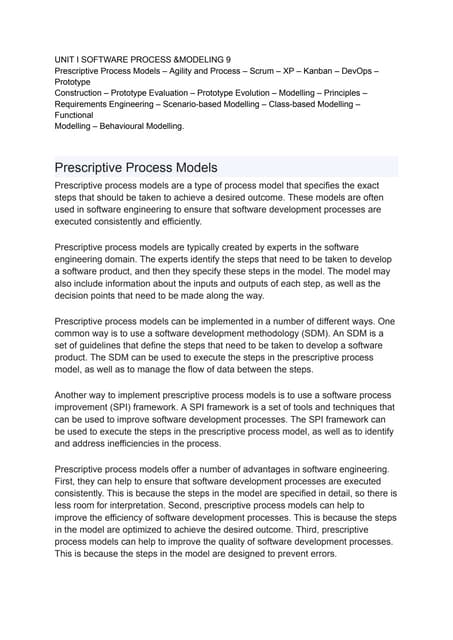 UNIT I SOFTWARE PROCESS &MODELING 9
Prescriptive Process Models – Agility and Process – Scrum – XP – Kanban – DevOps – Prototype
Construction – Prototype Evaluation – Prototype Evolution – Modelling – Principles – Requirements Engineering – Scenario-based Modelling – Class-based Modelling – Functional
Modelling – Behavioural Modelling.

Prescriptive Process Models

Prescriptive process models are a type of process model that specifies the exact steps that should be taken to achieve a desired outcome. These models are often used in software engineering to ensure that software development processes are executed consistently and efficiently.

Prescriptive process models are typically created by experts in the software engineering domain. The experts identify the steps that need to be taken to develop a software product, and then they specify these steps in the model. The model may also include information about the inputs and outputs of each step, as well as the decision points that need to be made along the way.

Prescriptive process models can be implemented in a number of different ways. One common way is to use a software development methodology (SDM). An SDM is a set of guidelines that define the steps that need to be taken to develop a software product. The SDM can be used to execute the steps in the prescriptive process model, as well as to manage the flow of data between the steps.

Another way to implement prescriptive process models is to use a software process improvement (SPI) framework. A SPI framework is a set of tools and techniques that can be used to improve software development processes. The SPI framework can be used to execute the steps in the prescriptive process model, as well as to identify and address inefficiencies in the process.

Prescriptive process models offer a number of advantages in software engineering. First, they can help to ensure that software development processes are executed consistently. This is because the steps in the model are specified in detail, so there is less room for interpretation. Second, prescriptive process models can help to improve the efficiency of software development processes. This is because the steps in the model are optimized to achieve the desired outcome. Third, prescriptive process models can help to improve the quality of software development processes. This is because the steps in the model are designed to prevent errors.